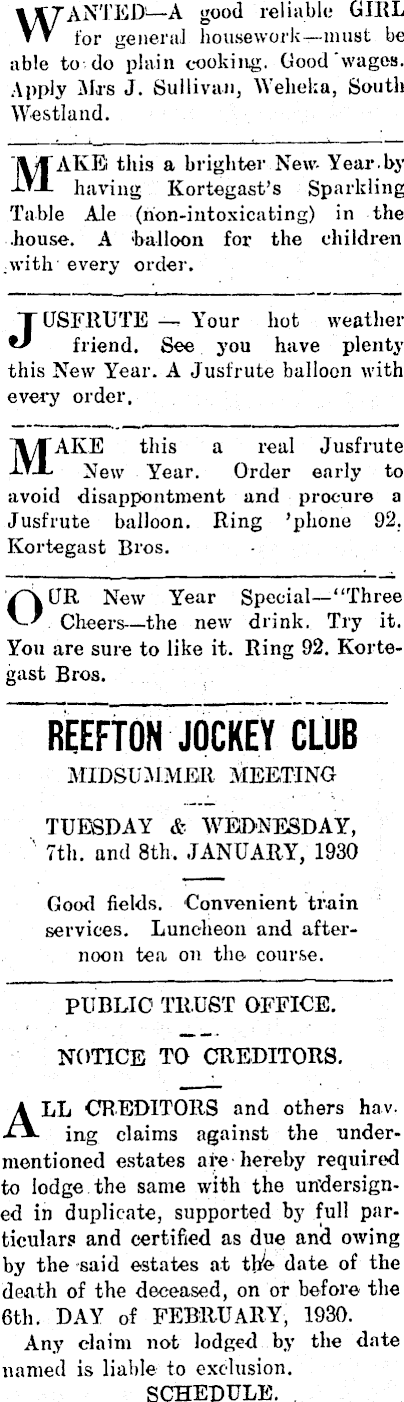 WANTED—A good reliable GIRL for general housework—must be able to do plain cooking. Good wages. Apply Mrs J. Sullivan, Weheka, South Westland.

MAKE this a brighter New Year by having Kortegast's Sparkling Table Ale (non-intoxicating) in the house. A balloon for the children with every order.

JUSFRUTE — Your hot weather friend. See you have plenty this New Year. A Jusfrute balloon with every order.

MAKE this a real Jusfrute New Year. Order early to avoid disappontment and procure a Jusfrute balloon. Ring 'phone 92. Kortegast Bros.

OUR New Year Special—"Three Cheers—the new drink. Try it. You are sure to like it. Ring 92. Kortegast Bros.

REEFTON JOCKEY CLUB

MIDSUMMER MEETING

TUESDAY & WEDNESDAY, 7th. and 8th. JANUARY, 1930

Good fields. Convenient train services. Luncheon and afternoon tea on the course.

PUBLIC TRUST OFFICE.

NOTICE TO CREDITORS.

ALL CREDITORS and others having claims against the undermentioned estates are hereby required to lodge the same with the undersigned in duplicate, supported by full particulars and certified as due and owing by the said estates at the date of the death of the deceased, on or before the 6th. DAY of FEBRUARY, 1930.

Any claim not lodged by the date named is liable to exclusion.

SCHEDULE.